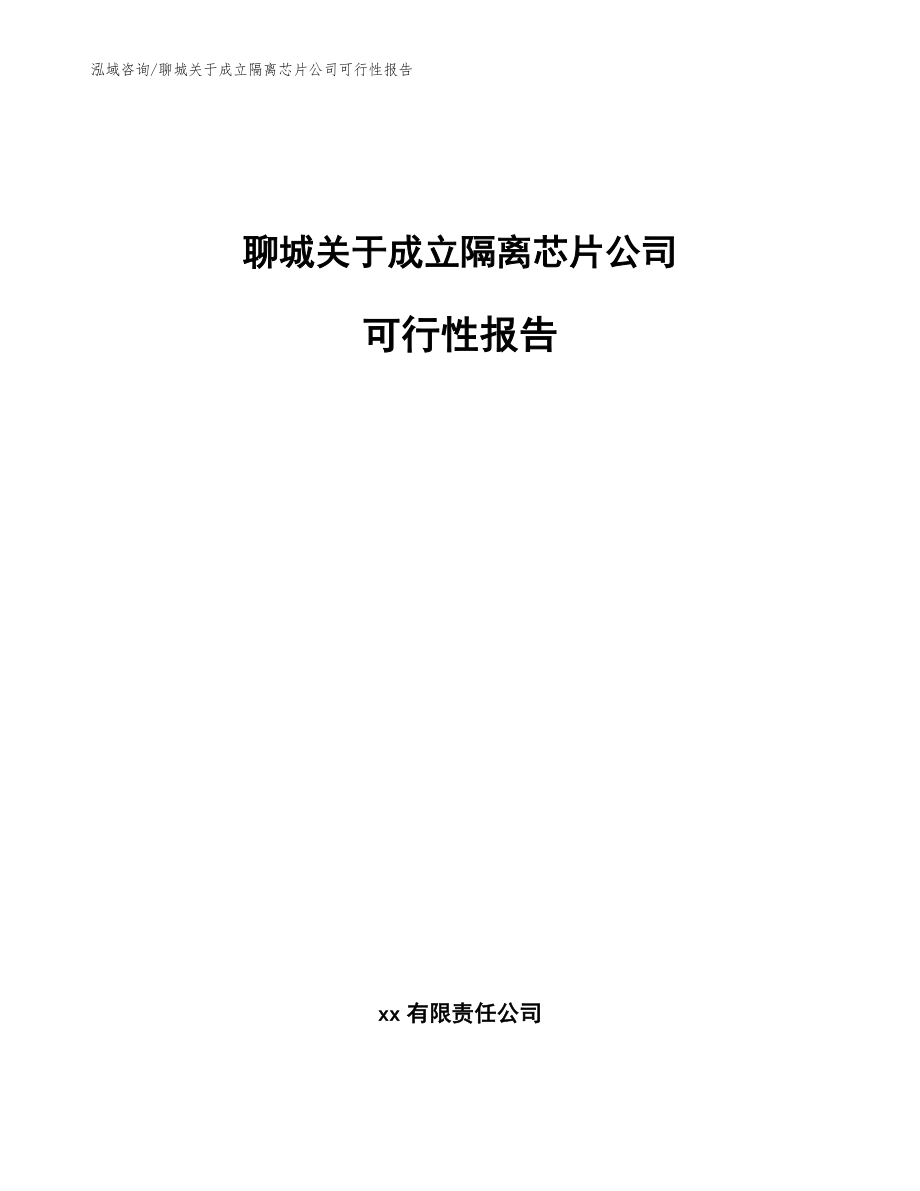 泓域咨询/聊城关于成立隔离芯片公司可行性报告

聊城关于成立隔离芯片公司

可行性报告

xx 有限责任公司